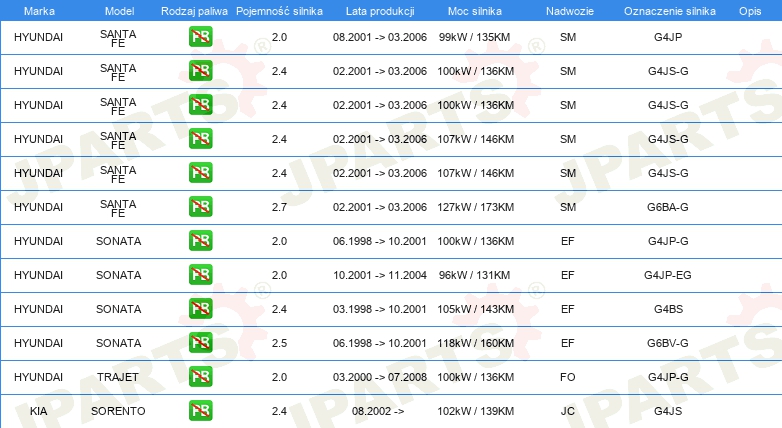 | Marka | Model | Rodzaj paliwa | Pojemność silnika | Lata produkcji | Moc silnika | Nadwozie | Oznaczenie silnika | Opis |
|---|---|---|---|---|---|---|---|---|
| HYUNDAI | SANTA FE | PB | 2.0 | 08.2001 -> 03.2006 | 99kW / 135KM | SM | G4JP | |
| HYUNDAI | SANTA FE | PB | 2.4 | 02.2001 -> 03.2006 | 100kW / 136KM | SM | G4JS-G | |
| HYUNDAI | SANTA FE | PB | 2.4 | 02.2001 -> 03.2006 | 100kW / 136KM | SM | G4JS-G | |
| HYUNDAI | SANTA FE | PB | 2.4 | 02.2001 -> 03.2006 | 107kW / 146KM | SM | G4JS-G | |
| HYUNDAI | SANTA FE | PB | 2.4 | 02.2001 -> 03.2006 | 107kW / 146KM | SM | G4JS-G | |
| HYUNDAI | SANTA FE | PB | 2.7 | 02.2001 -> 03.2006 | 127kW / 173KM | SM | G6BA-G | |
| HYUNDAI | SONATA | PB | 2.0 | 06.1998 -> 10.2001 | 100kW / 136KM | EF | G4JP-G | |
| HYUNDAI | SONATA | PB | 2.0 | 10.2001 -> 11.2004 | 96kW / 131KM | EF | G4JP-EG | |
| HYUNDAI | SONATA | PB | 2.4 | 03.1998 -> 10.2001 | 105kW / 143KM | EF | G4BS | |
| HYUNDAI | SONATA | PB | 2.5 | 06.1998 -> 10.2001 | 118kW / 160KM | EF | G6BV-G | |
| HYUNDAI | TRAJET | PB | 2.0 | 03.2000 -> 07.2008 | 100kW / 136KM | FO | G4JP-G | |
| KIA | SORENTO | PB | 2.4 | 08.2002 -> | 102kW / 139KM | JC | G4JS | |

JPARTS® JPARTS® JPARTS®